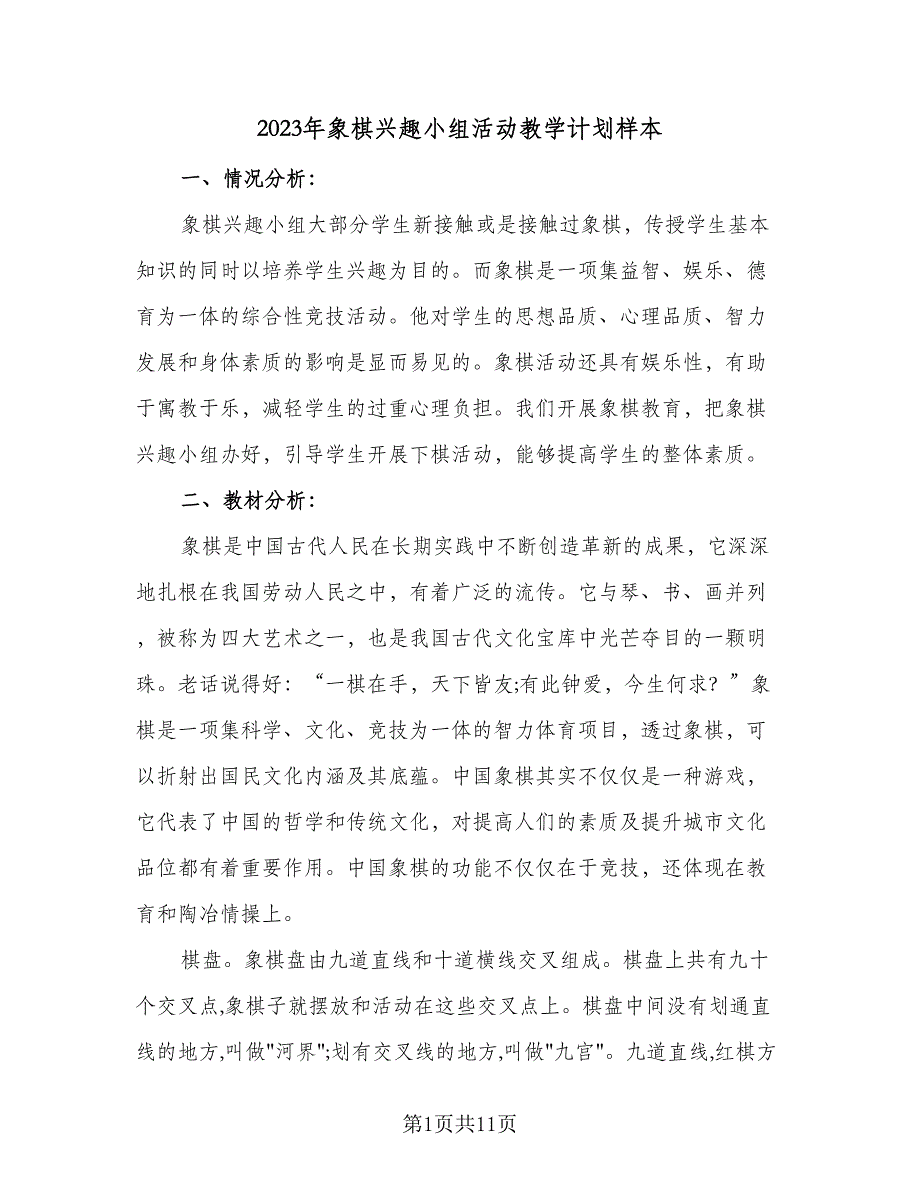 2023年象棋兴趣小组活动教学计划样本

一、情况分析：

象棋兴趣小组大部分学生新接触或是接触过象棋，传授学生基本知识的同时以培养学生兴趣为目的。而象棋是一项集益智、娱乐、德育为一体的综合性竞技活动。他对学生的思想品质、心理品质、智力发展和身体素质的影响是显而易见的。象棋活动还具有娱乐性，有助于寓教于乐，减轻学生的过重心理负担。我们开展象棋教育，把象棋兴趣小组办好，引导学生开展下棋活动，能够提高学生的整体素质。

二、教材分析：

象棋是中国古代人民在长期实践中不断创造革新的成果，它深深地扎根在我国劳动人民之中，有着广泛的流传。它与琴、书、画并列，被称为四大艺术之一，也是我国古代文化宝库中光芒夺目的一颗明珠。老话说得好：“一棋在手，天下皆友;有此钟爱，今生何求？”象棋是一项集科学、文化、竞技为一体的智力体育项目，透过象棋，可以折射出国民文化内涵及其底蕴。中国象棋其实不仅仅是一种游戏，它代表了中国的哲学和传统文化，对提高人们的素质及提升城市文化品位都有着重要作用。中国象棋的功能不仅仅在于竞技，还体现在教育和陶冶情操上。

棋盘。象棋盘由九道直线和十道横线交叉组成。棋盘上共有九十个交叉点,象棋子就摆放和活动在这些交叉点上。棋盘中间没有划通直线的地方,叫做"河界";划有交叉线的地方,叫做"九宫"。九道直线,红棋方

第1页共11页